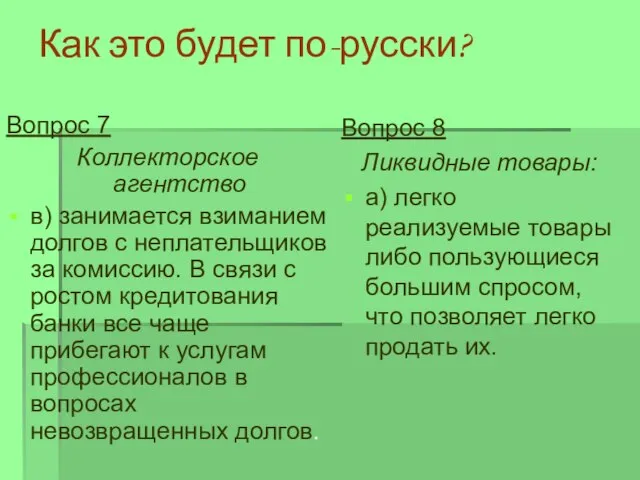 Как это будет по-русски?

Вопрос 7

Коллекторское агентство

в) занимается взиманием долгов с неплательщиков за комиссию. В связи с ростом кредитования банки все чаще прибегают к услугам профессионалов в вопросах невозвращенных долгов.

Вопрос 8

Ликвидные товары:

а) легко реализуемые товары либо пользующиеся большим спросом, что позволяет легко продать их.